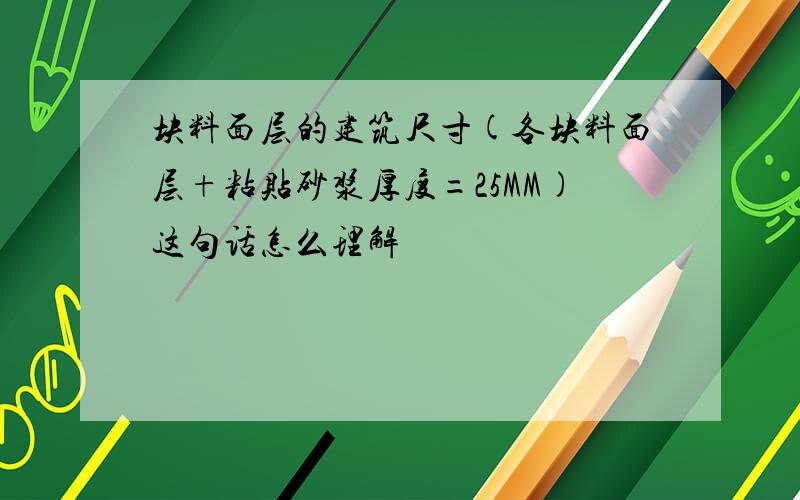 块料面层的建筑尺寸(各块料面层+粘贴砂浆厚度=25MM)这句话怎么理解